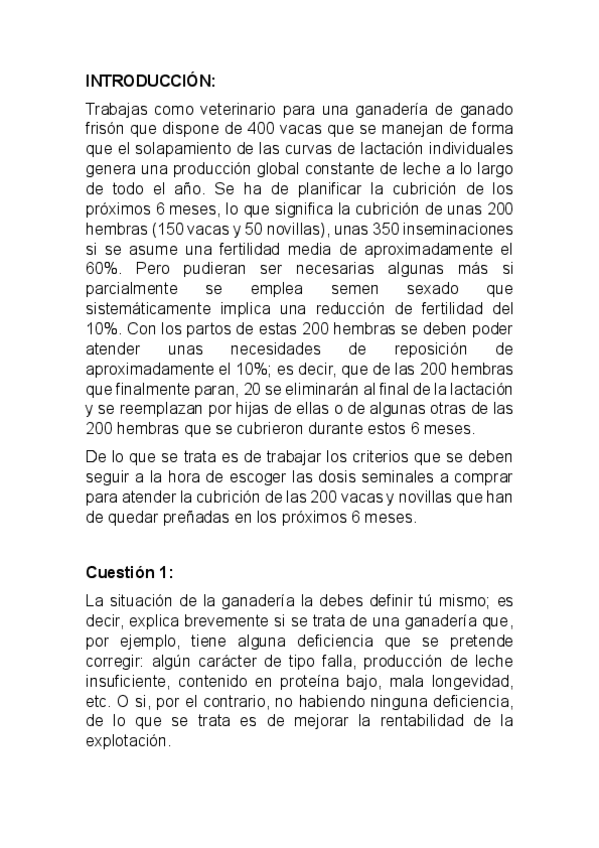 INTRODUCCIÓN:

Trabajas como veterinario para una ganadería de ganado frisón que dispone de 400 vacas que se manejan de forma que el solapamiento de las curvas de lactación individuales genera una producción global constante de leche a lo largo de todo el año. Se ha de planificar la cubrición de los próximos 6 meses, lo que significa la cubrición de unas 200 hembras (150 vacas y 50 novillas), unas 350 inseminaciones si se asume una fertilidad media de aproximadamente el 60%. Pero pudieran ser necesarias algunas más si parcialmente se emplea semen sexado que sistemáticamente implica una reducción de fertilidad del 10%. Con los partos de estas 200 hembras se deben poder atender unas necesidades de reposición de aproximadamente el 10%; es decir, que de las 200 hembras que finalmente paran, 20 se eliminarán al final de la lactación y se reemplazan por hijas de ellas o de algunas otras de las 200 hembras que se cubrieron durante estos 6 meses.

De lo que se trata es de trabajar los criterios que se deben seguir a la hora de escoger las dosis seminales a comprar para atender la cubrición de las 200 vacas y novillas que han de quedar preñadas en los próximos 6 meses.

Cuestión 1:

La situación de la ganadería la debes definir tú mismo; es decir, explica brevemente si se trata de una ganadería que, por ejemplo, tiene alguna deficiencia que se pretende corregir: algún carácter de tipo falla, producción de leche insuficiente, contenido en proteína bajo, mala longevidad, etc. O si, por el contrario, no habiendo ninguna deficiencia, de lo que se trata es de mejorar la rentabilidad de la explotación.